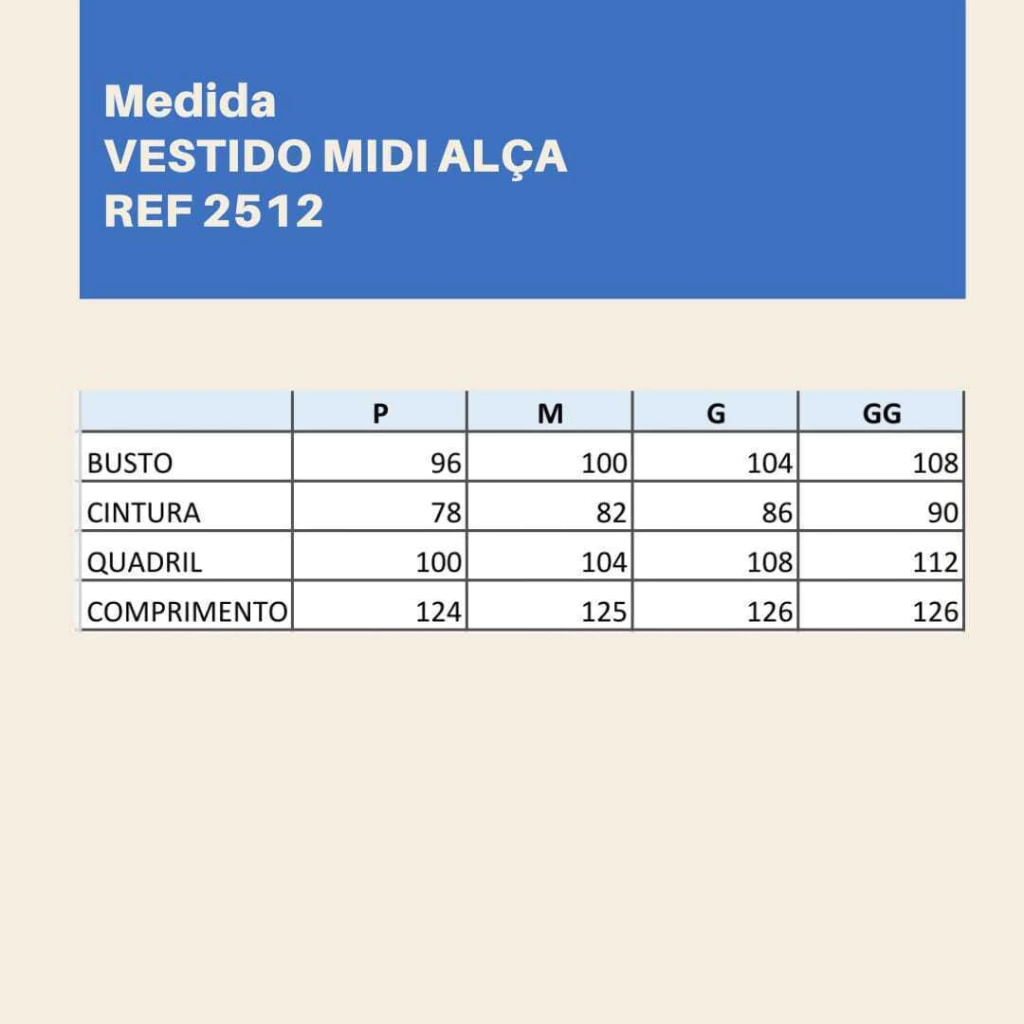 Medida
VESTIDO MIDI ALÇA
REF 2512

| | P | M | G | GG |
|---|---|---|---|---|
| BUSTO | 96 | 100 | 104 | 108 |
| CINTURA | 78 | 82 | 86 | 90 |
| QUADRIL | 100 | 104 | 108 | 112 |
| COMPRIMENTO | 124 | 125 | 126 | 126 |